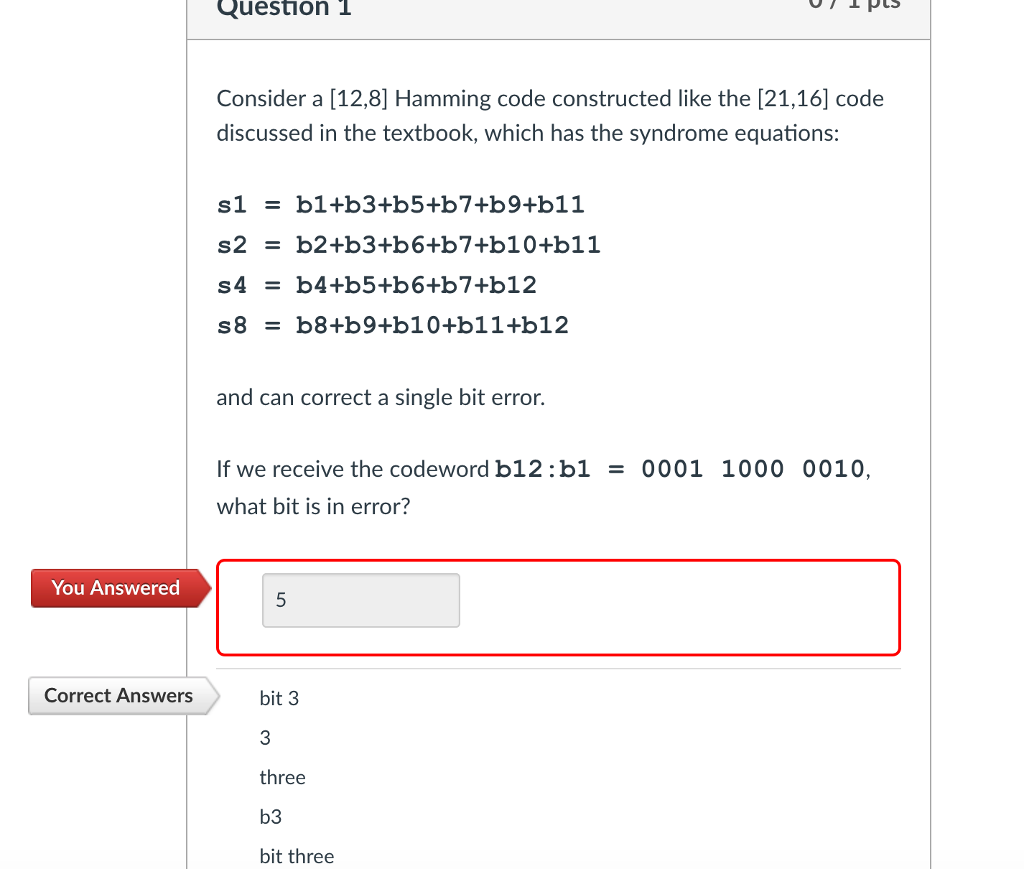 Question 1

0 / 1 pts

Consider a [12,8] Hamming code constructed like the [21,16] code discussed in the textbook, which has the syndrome equations:

s1 = b1+b3+b5+b7+b9+b11
s2 = b2+b3+b6+b7+b10+b11
s4 = b4+b5+b6+b7+b12
s8 = b8+b9+b10+b11+b12

and can correct a single bit error.

If we receive the codeword b12:b1 = 0001 1000 0010, what bit is in error?

You Answered

5

Correct Answers

bit 3

3

three

b3

bit three